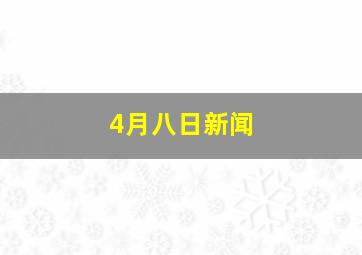 4月八日新闻